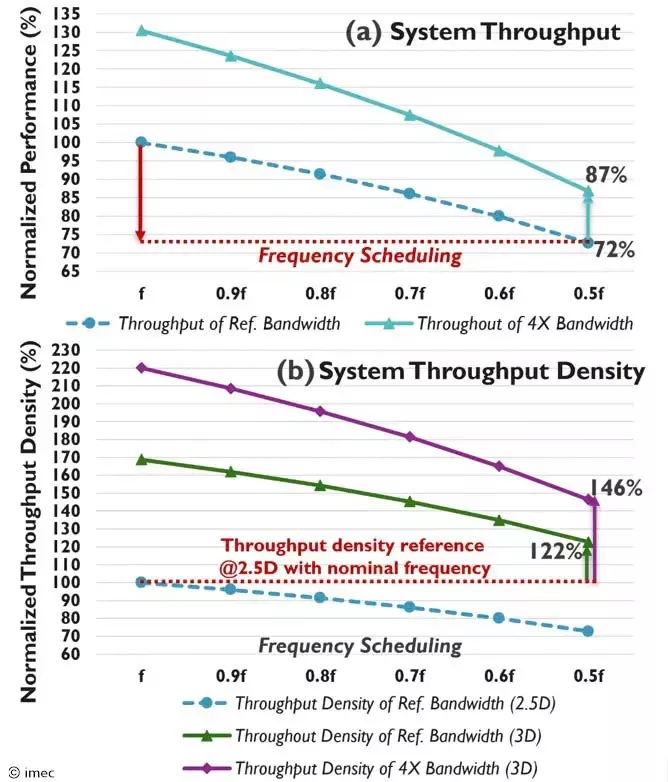 (a) System Throughput

Normalized Performance (%)

135
130
125
120
115
110
105
100
95
90
85
80
75
70
65

87%

72%

Frequency Scheduling

f 0.9f 0.8f 0.7f 0.6f 0.5f

Throughput of Ref. Bandwidth
Throughout of 4X Bandwidth

(b) System Throughput Density

Normalized Throughput Density (%)

230
220
210
200
190
180
170
160
150
140
130
120
110
100
90
80
70
60

146%

122%

Throughput density reference @2.5D with nominal frequency

Frequency Scheduling

f 0.9f 0.8f 0.7f 0.6f 0.5f

Throughput Density of Ref. Bandwidth (2.5D)
Throughout Density of Ref. Bandwidth (3D)
Throughput Density of 4X Bandwidth (3D)

© imec